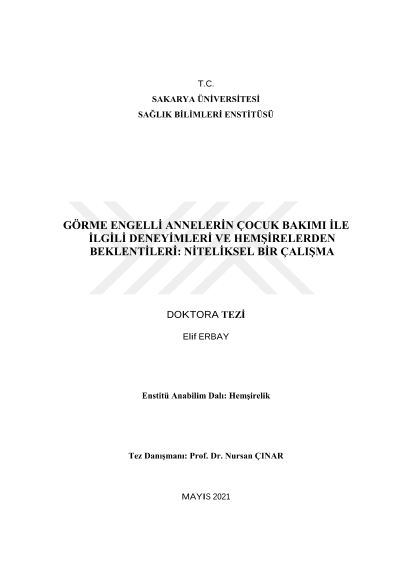 T.C.
SAKARYA ÜNİVERSİTESİ
SAĞLIK BİLİMLERİ ENSTİTÜSÜ

GÖRME ENGELLİ ANNELERİN ÇOCUK BAKIMI İLE İLGİLİ DENEYİMLERİ VE HEMŞİRELERDEN BEKLENTİLERİ: NİTELİKSEL BİR ÇALIŞMA

DOKTORA TEZİ

Elif ERBAY

Enstitü Anabilim Dalı: Hemşirelik

Tez Danışmanı: Prof. Dr. Nursan ÇINAR

MAYIS 2021